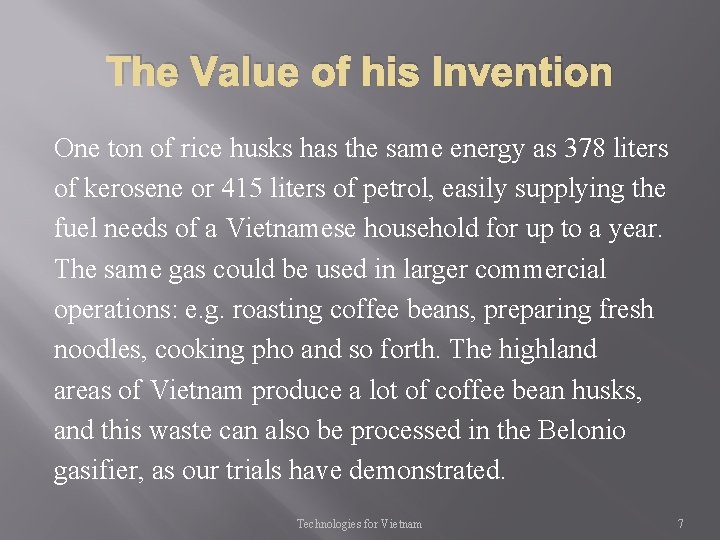 The Value of his Invention

One ton of rice husks has the same energy as 378 liters of kerosene or 415 liters of petrol, easily supplying the fuel needs of a Vietnamese household for up to a year. The same gas could be used in larger commercial operations: e.g. roasting coffee beans, preparing fresh noodles, cooking pho and so forth. The highland areas of Vietnam produce a lot of coffee bean husks, and this waste can also be processed in the Belonio gasifier, as our trials have demonstrated.

Technologies for Vietnam

7